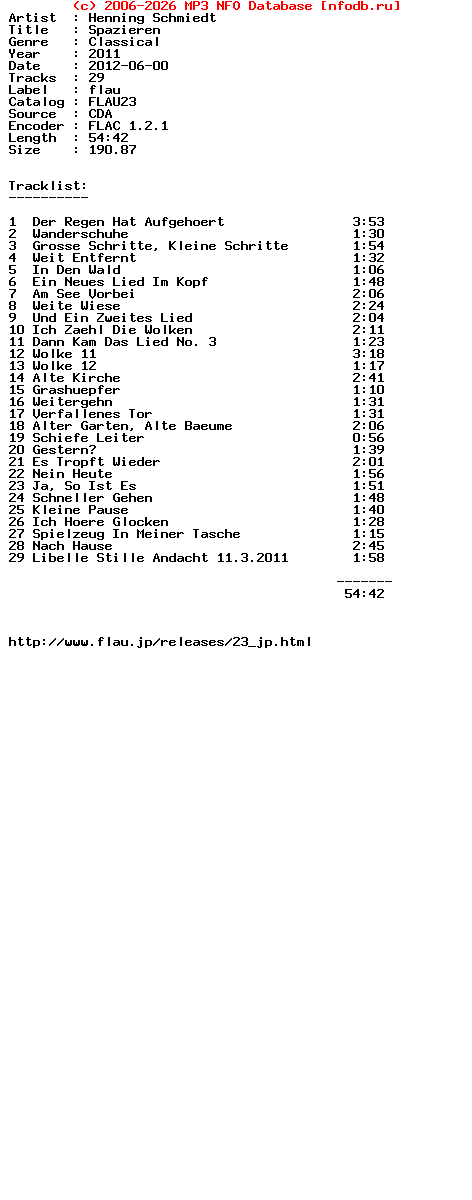 (c) 2006-2026 MP3 NFO Database [nfodb.ru]
Artist  : Henning Schmiedt
Title   : Spazieren
Genre   : Classical
Year    : 2011
Date    : 2012-06-00
Tracks  : 29
Label   : flau
Catalog : FLAU23
Source  : CDA
Encoder : FLAC 1.2.1
Length  : 54:42
Size    : 190.87

Tracklist:
----------

1  Der Regen Hat Aufgehoert 3:53
2  Wanderschuhe 1:30
3  Grosse Schritte, Kleine Schritte 1:54
4  Weit Entfernt 1:32
5  In Den Wald 1:06
6  Ein Neues Lied Im Kopf 1:48
7  Am See Vorbei 2:06
8  Weite Wiese 2:24
9  Und Ein Zweites Lied 2:04
10 Ich Zaehl Die Wolken 2:11
11 Dann Kam Das Lied No. 3 1:23
12 Wolke 11 3:18
13 Wolke 12 1:17
14 Alte Kirche 2:41
15 Grashuepfer 1:10
16 Weitergehn 1:31
17 Verfallenes Tor 1:31
18 Alter Garten, Alte Baeume 2:06
19 Schiefe Leiter 0:56
20 Gestern? 1:39
21 Es Tropft Wieder 2:01
22 Nein Heute 1:56
23 Ja, So Ist Es 1:51
24 Schneller Gehen 1:48
25 Kleine Pause 1:40
26 Ich Hoere Glocken 1:28
27 Spielzeug In Meiner Tasche 1:15
28 Nach Hause 2:45
29 Libelle Stille Andacht 11.3.2011 1:58

-------
54:42

http://www.flau.jp/releases/23_jp.html